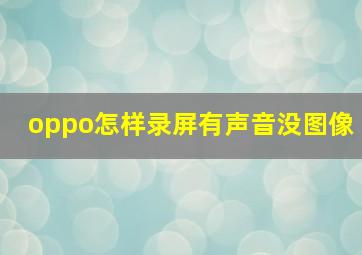 oppo怎样录屏有声音没图像